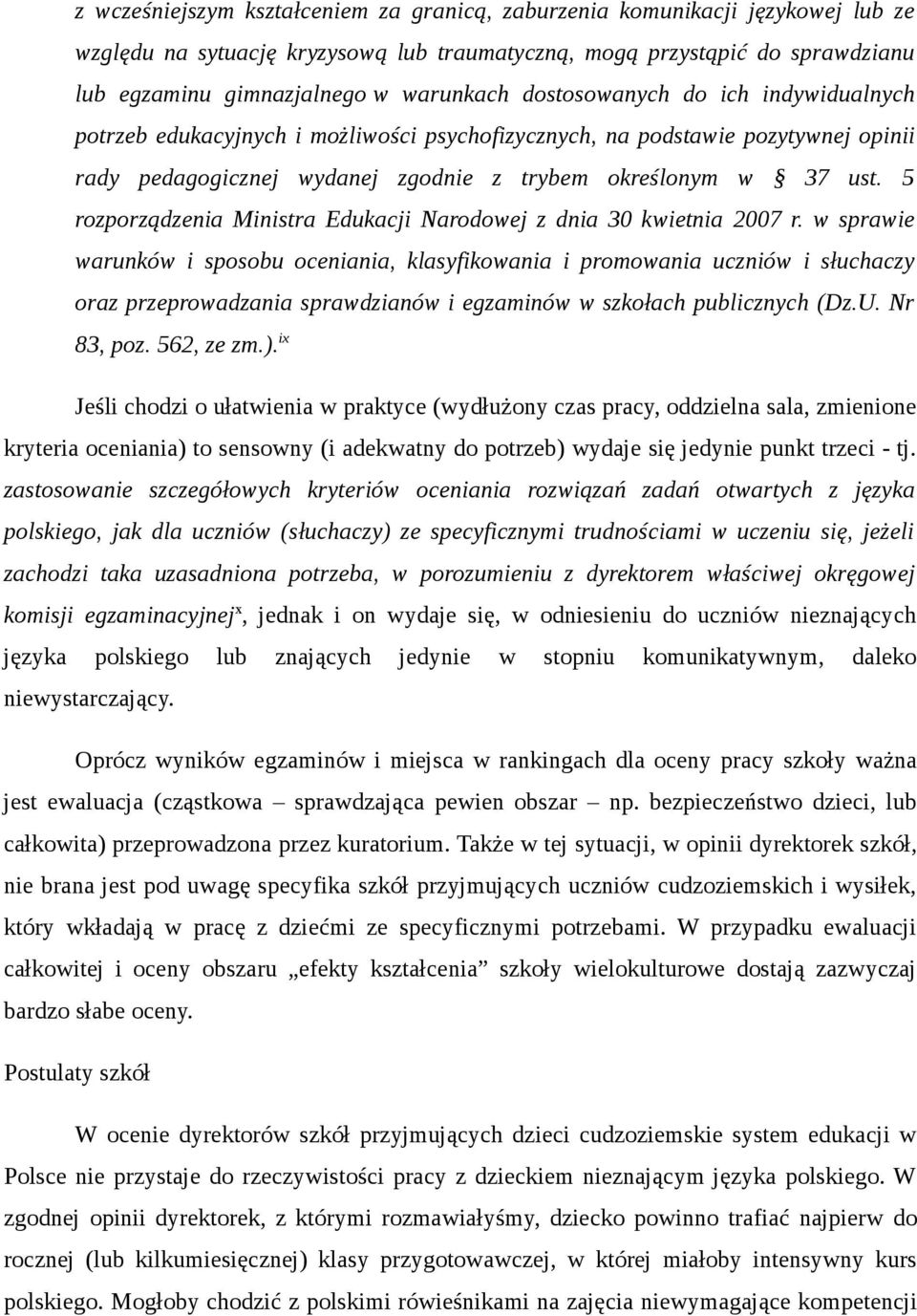 z wcześniejszym kształceniem za granicą, zaburzenia komunikacji językowej lub ze względu na sytuację kryzysową lub traumatyczną, mogą przystąpić do sprawdzianu lub egzaminu gimnazjalnego w warunkach dostosowanych do ich indywidualnych potrzeb edukacyjnych i możliwości psychofizycznych, na podstawie pozytywnej opinii rady pedagogicznej wydanej zgodnie z trybem określonym w § 37 ust. 5 rozporządzenia Ministra Edukacji Narodowej z dnia 30 kwietnia 2007 r. w sprawie warunków i sposobu oceniania, klasyfikowania i promowania uczniów i słuchaczy oraz przeprowadzania sprawdzianów i egzaminów w szkołach publicznych (Dz.U. Nr 83, poz. 562, ze zm.).$^{ix}$

Jeśli chodzi o ułatwienia w praktyce (wydłużony czas pracy, oddzielna sala, zmienione kryteria oceniania) to sensowny (i adekwatny do potrzeb) wydaje się jedynie punkt trzeci - tj. zastosowanie szczegółowych kryteriów oceniania rozwiązań zadań otwartych z języka polskiego, jak dla uczniów (słuchaczy) ze specyficznymi trudnościami w uczeniu się, jeżeli zachodzi taka uzasadniona potrzeba, w porozumieniu z dyrektorem właściwej okręgowej komisji egzaminacyjnej$^{x}$, jednak i on wydaje się, w odniesieniu do uczniów nieznających języka polskiego lub znających jedynie w stopniu komunikatywnym, daleko niewystarczający.

Oprócz wyników egzaminów i miejsca w rankingach dla oceny pracy szkoły ważna jest ewaluacja (cząstkowa – sprawdzająca pewien obszar – np. bezpieczeństwo dzieci, lub całkowita) przeprowadzona przez kuratorium. Także w tej sytuacji, w opinii dyrektorek szkół, nie brana jest pod uwagę specyfika szkół przyjmujących uczniów cudzoziemskich i wysiłek, który wkładają w pracę z dziećmi ze specyficznymi potrzebami. W przypadku ewaluacji całkowitej i oceny obszaru „efekty kształcenia” szkoły wielokulturowe dostają zazwyczaj bardzo słabe oceny.

Postulaty szkół

W ocenie dyrektorów szkół przyjmujących dzieci cudzoziemskie system edukacji w Polsce nie przystaje do rzeczywistości pracy z dzieckiem nieznającym języka polskiego. W zgodnej opinii dyrektorek, z którymi rozmawiałyśmy, dziecko powinno trafiać najpierw do rocznej (lub kilkumiesięcznej) klasy przygotowawczej, w której miałoby intensywny kurs polskiego. Mogłoby chodzić z polskimi rówieśnikami na zajęcia niewymagające kompetencji